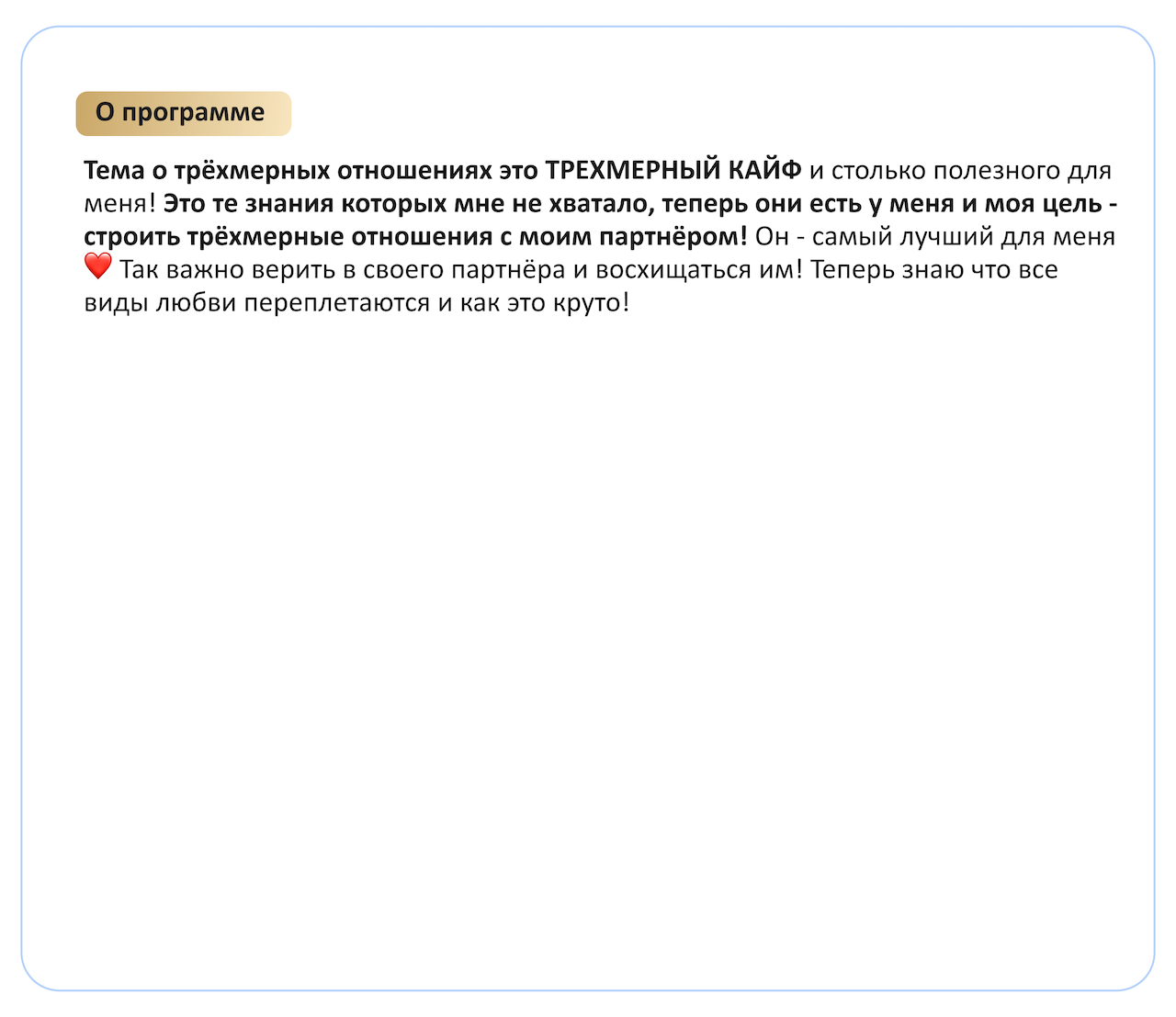 О программе

Тема о трёхмерных отношениях это ТРЕХМЕРНЫЙ КАЙФ и столько полезного для меня! Это те знания которых мне не хватало, теперь они есть у меня и моя цель - строить трёхмерные отношения с моим партнёром! Он - самый лучший для меня ❤️ Так важно верить в своего партнёра и восхищаться им! Теперь знаю что все виды любви переплетаются и как это круто!